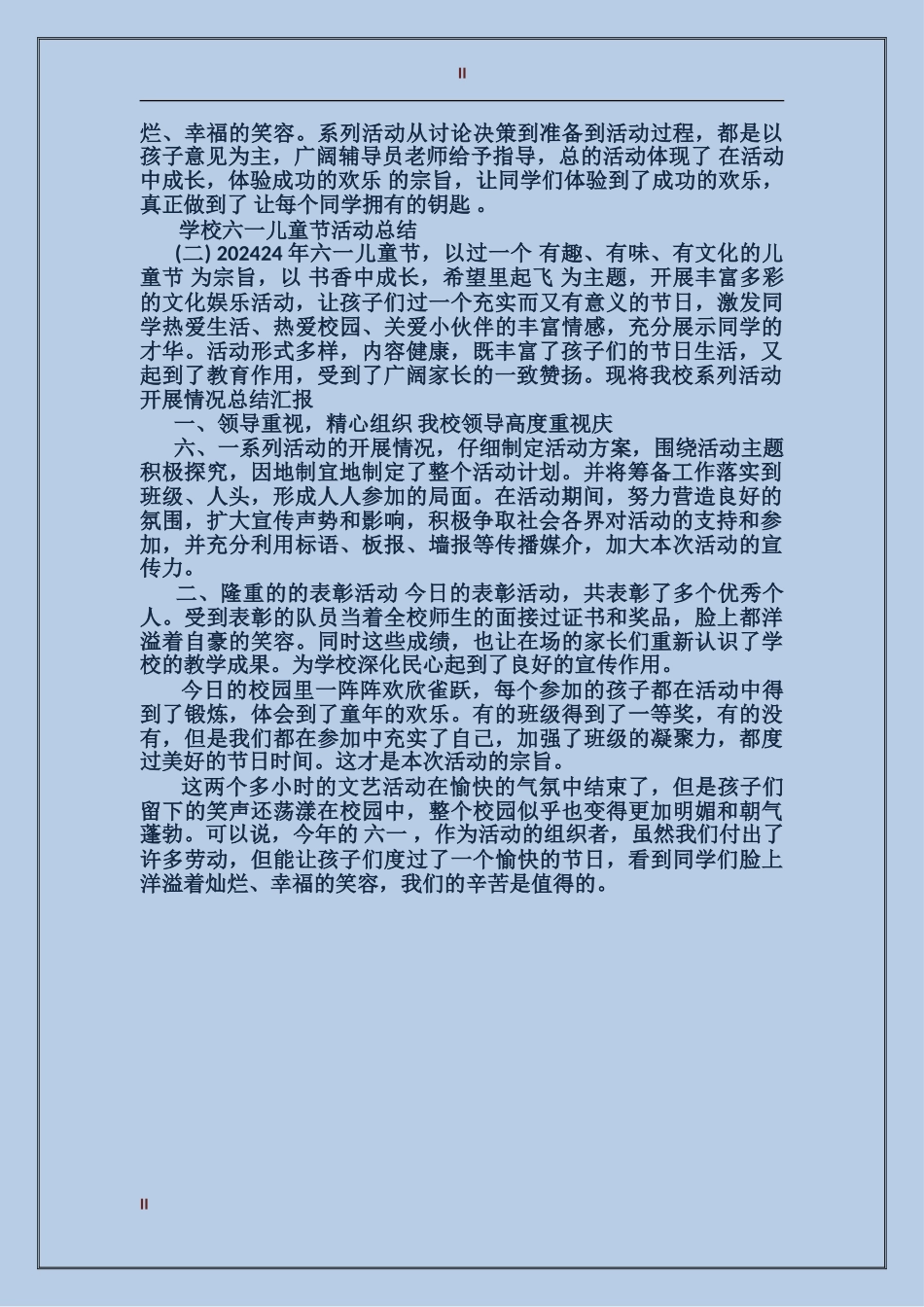 II

烂、幸福的笑容。系列活动从讨论决策到准备到活动过程，都是以孩子意见为主，广阔辅导员老师给予指导，总的活动体现了 在活动中成长，体验成功的欢乐 的宗旨，让同学们体验到了成功的欢乐，真正做到了 让每个同学拥有的钥匙 。

学校六一儿童节活动总结

(二) 202424 年六一儿童节，以过一个 有趣、有味、有文化的儿童节 为宗旨，以 书香中成长，希望里起飞 为主题，开展丰富多彩的文化娱乐活动，让孩子们过一个充实而又有意义的节日，激发同学热爱生活、热爱校园、关爱小伙伴的丰富情感，充分展示同学的才华。活动形式多样，内容健康，既丰富了孩子们的节日生活，又起到了教育作用，受到了广阔家长的一致赞扬。现将我校系列活动开展情况总结汇报

一、领导重视，精心组织 我校领导高度重视庆

六、一系列活动的开展情况，仔细制定活动方案，围绕活动主题积极探究，因地制宜地制定了整个活动计划。并将筹备工作落实到班级、人头，形成人人参加的局面。在活动期间，努力营造良好的氛围，扩大宣传声势和影响，积极争取社会各界对活动的支持和参加，并充分利用标语、板报、墙报等传播媒介，加大本次活动的宣传力。

二、隆重的的表彰活动 今日的表彰活动，共表彰了多个优秀个人。受到表彰的队员当着全校师生的面接过证书和奖品，脸上都洋溢着自豪的笑容。同时这些成绩，也让在场的家长们重新认识了学校的教学成果。为学校深化民心起到了良好的宣传作用。

今日的校园里一阵阵欢欣雀跃，每个参加的孩子都在活动中得到了锻炼，体会到了童年的欢乐。有的班级得到了一等奖，有的没有，但是我们都在参加中充实了自己，加强了班级的凝聚力，都度过美好的节日时间。这才是本次活动的宗旨。

这两个多小时的文艺活动在愉快的气氛中结束了，但是孩子们留下的笑声还荡漾在校园中，整个校园似乎也变得更加明媚和朝气蓬勃。可以说，今年的 六一 ，作为活动的组织者，虽然我们付出了许多劳动，但能让孩子们度过了一个愉快的节日，看到同学们脸上洋溢着灿烂、幸福的笑容，我们的辛苦是值得的。

II